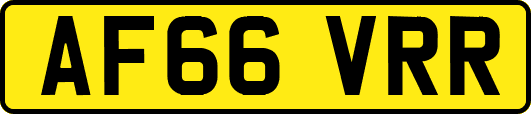 AF66 VRR